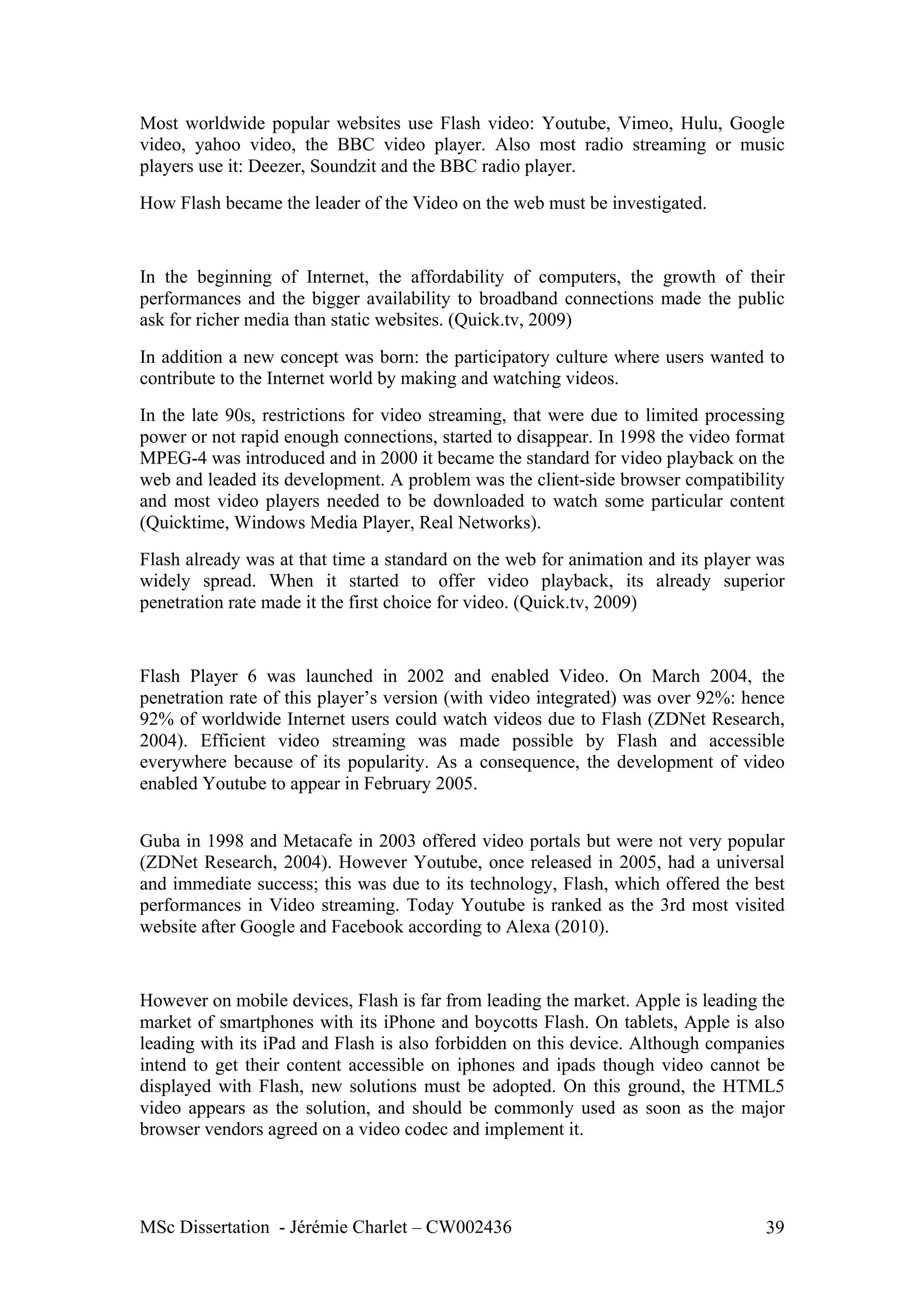 Most worldwide popular websites use Flash video: Youtube, Vimeo, Hulu, Google video, yahoo video, the BBC video player. Also most radio streaming or music players use it: Deezer, Soundzit and the BBC radio player.

How Flash became the leader of the Video on the web must be investigated.

In the beginning of Internet, the affordability of computers, the growth of their performances and the bigger availability to broadband connections made the public ask for richer media than static websites. (Quick.tv, 2009)

In addition a new concept was born: the participatory culture where users wanted to contribute to the Internet world by making and watching videos.

In the late 90s, restrictions for video streaming, that were due to limited processing power or not rapid enough connections, started to disappear. In 1998 the video format MPEG-4 was introduced and in 2000 it became the standard for video playback on the web and leaded its development. A problem was the client-side browser compatibility and most video players needed to be downloaded to watch some particular content (Quicktime, Windows Media Player, Real Networks).

Flash already was at that time a standard on the web for animation and its player was widely spread. When it started to offer video playback, its already superior penetration rate made it the first choice for video. (Quick.tv, 2009)

Flash Player 6 was launched in 2002 and enabled Video. On March 2004, the penetration rate of this player's version (with video integrated) was over 92%: hence 92% of worldwide Internet users could watch videos due to Flash (ZDNet Research, 2004). Efficient video streaming was made possible by Flash and accessible everywhere because of its popularity. As a consequence, the development of video enabled Youtube to appear in February 2005.

Guba in 1998 and Metacafe in 2003 offered video portals but were not very popular (ZDNet Research, 2004). However Youtube, once released in 2005, had a universal and immediate success; this was due to its technology, Flash, which offered the best performances in Video streaming. Today Youtube is ranked as the 3rd most visited website after Google and Facebook according to Alexa (2010).

However on mobile devices, Flash is far from leading the market. Apple is leading the market of smartphones with its iPhone and boycotts Flash. On tablets, Apple is also leading with its iPad and Flash is also forbidden on this device. Although companies intend to get their content accessible on iphones and ipads though video cannot be displayed with Flash, new solutions must be adopted. On this ground, the HTML5 video appears as the solution, and should be commonly used as soon as the major browser vendors agreed on a video codec and implement it.

MSc Dissertation - Jérémie Charlet – CW002436 39